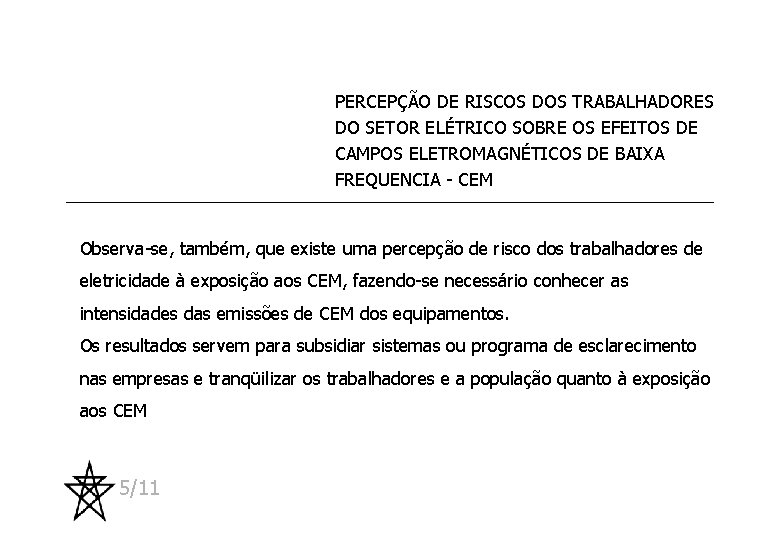 PERCEPÇÃO DE RISCOS DOS TRABALHADORES DO SETOR ELÉTRICO SOBRE OS EFEITOS DE CAMPOS ELETROMAGNÉTICOS DE BAIXA FREQUENCIA - CEM

Observa-se, também, que existe uma percepção de risco dos trabalhadores de eletricidade à exposição aos CEM, fazendo-se necessário conhecer as intensidades das emissões de CEM dos equipamentos.
Os resultados servem para subsidiar sistemas ou programa de esclarecimento nas empresas e tranqüilizar os trabalhadores e a população quanto à exposição aos CEM

5/11